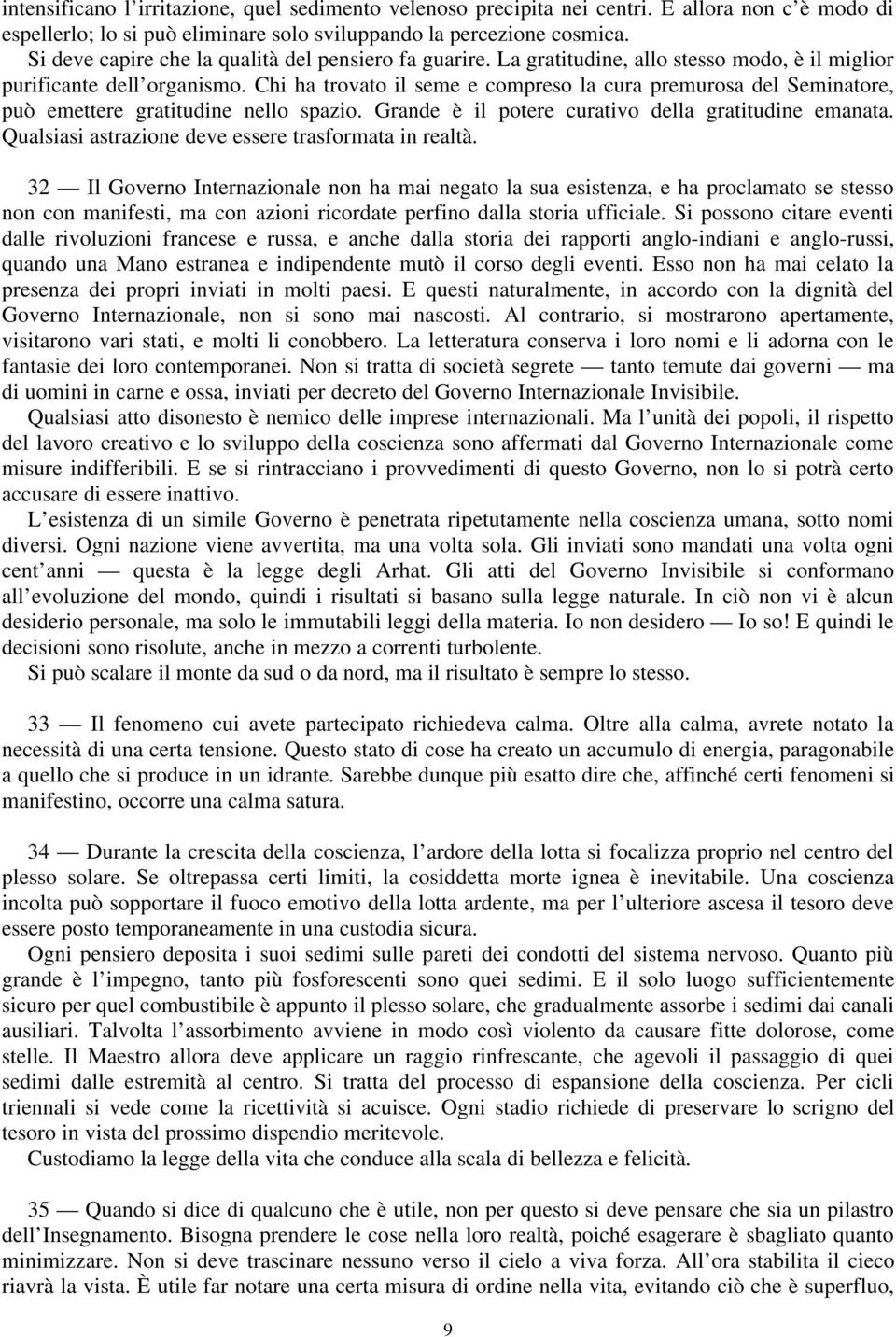 intensificano l’irritazione, quel sedimento velenoso precipita nei centri. E allora non c’è modo di espellerlo; lo si può eliminare solo sviluppando la percezione cosmica.
Si deve capire che la qualità del pensiero fa guarire. La gratitudine, allo stesso modo, è il miglior purificante dell’organismo. Chi ha trovato il seme e compreso la cura premurosa del Seminatore, può emettere gratitudine nello spazio. Grande è il potere curativo della gratitudine emanata. Qualsiasi astrazione deve essere trasformata in realtà.

32 — Il Governo Internazionale non ha mai negato la sua esistenza, e ha proclamato se stesso non con manifesti, ma con azioni ricordate perfino dalla storia ufficiale. Si possono citare eventi dalle rivoluzioni francese e russa, e anche dalla storia dei rapporti anglo-indiani e anglo-russi, quando una Mano estranea e indipendente mutò il corso degli eventi. Esso non ha mai celato la presenza dei propri inviati in molti paesi. E questi naturalmente, in accordo con la dignità del Governo Internazionale, non si sono mai nascosti. Al contrario, si mostrarono apertamente, visitarono vari stati, e molti li conobbero. La letteratura conserva i loro nomi e li adorna con le fantasie dei loro contemporanei. Non si tratta di società segrete — tanto temute dai governi — ma di uomini in carne e ossa, inviati per decreto del Governo Internazionale Invisibile.
Qualsiasi atto disonesto è nemico delle imprese internazionali. Ma l’unità dei popoli, il rispetto del lavoro creativo e lo sviluppo della coscienza sono affermati dal Governo Internazionale come misure indifferibili. E se si rintracciano i provvedimenti di questo Governo, non lo si potrà certo accusare di essere inattivo.
L’esistenza di un simile Governo è penetrata ripetutamente nella coscienza umana, sotto nomi diversi. Ogni nazione viene avvertita, ma una volta sola. Gli inviati sono mandati una volta ogni cent’anni — questa è la legge degli Arhat. Gli atti del Governo Invisibile si conformano all’evoluzione del mondo, quindi i risultati si basano sulla legge naturale. In ciò non vi è alcun desiderio personale, ma solo le immutabili leggi della materia. Io non desidero — Io so! E quindi le decisioni sono risolute, anche in mezzo a correnti turbolente.
Si può scalare il monte da sud o da nord, ma il risultato è sempre lo stesso.

33 — Il fenomeno cui avete partecipato richiedeva calma. Oltre alla calma, avrete notato la necessità di una certa tensione. Questo stato di cose ha creato un accumulo di energia, paragonabile a quello che si produce in un idrante. Sarebbe dunque più esatto dire che, affinché certi fenomeni si manifestino, occorre una calma satura.

34 — Durante la crescita della coscienza, l’ardore della lotta si focalizza proprio nel centro del plesso solare. Se oltrepassa certi limiti, la cosiddetta morte ignea è inevitabile. Una coscienza incolta può sopportare il fuoco emotivo della lotta ardente, ma per l’ulteriore ascesa il tesoro deve essere posto temporaneamente in una custodia sicura.
Ogni pensiero deposita i suoi sedimi sulle pareti dei condotti del sistema nervoso. Quanto più grande è l’impegno, tanto più fosforescenti sono quei sedimi. E il solo luogo sufficientemente sicuro per quel combustibile è appunto il plesso solare, che gradualmente assorbe i sedimi dai canali ausiliari. Talvolta l’assorbimento avviene in modo così violento da causare fitte dolorose, come stelle. Il Maestro allora deve applicare un raggio rinfrescante, che agevoli il passaggio di quei sedimi dalle estremità al centro. Si tratta del processo di espansione della coscienza. Per cicli triennali si vede come la ricettività si acuisce. Ogni stadio richiede di preservare lo scrigno del tesoro in vista del prossimo dispendio meritevole.
Custodiamo la legge della vita che conduce alla scala di bellezza e felicità.

35 — Quando si dice di qualcuno che è utile, non per questo si deve pensare che sia un pilastro dell’Insegnamento. Bisogna prendere le cose nella loro realtà, poiché esagerare è sbagliato quanto minimizzare. Non si deve trascinare nessuno verso il cielo a viva forza. All’ora stabilita il cieco riavrà la vista. È utile far notare una certa misura di ordine nella vita, evitando ciò che è superfluo,

9